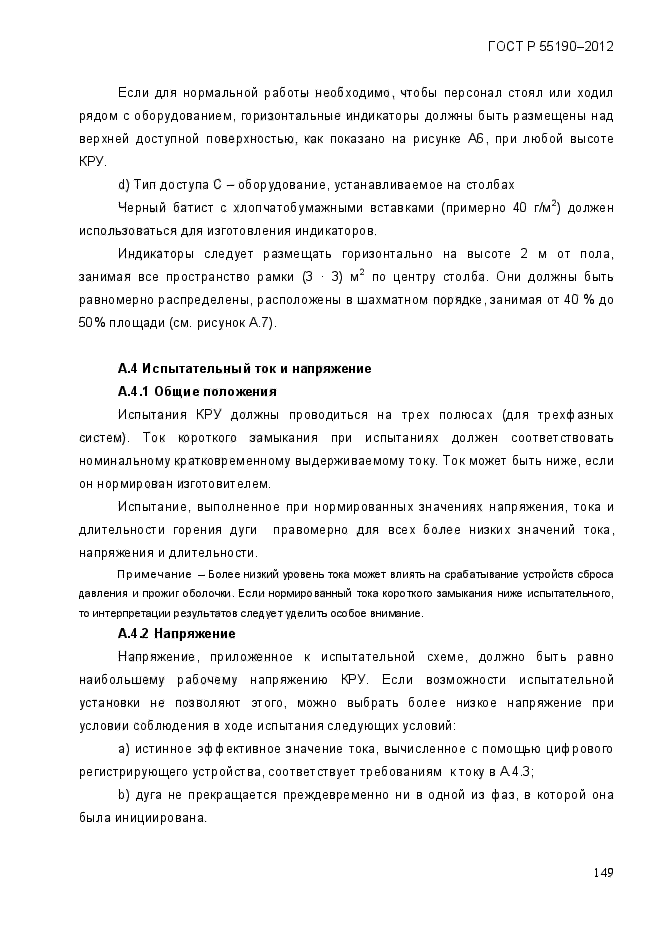 ГОСТ Р 55190–2012

Если для нормальной работы необходимо, чтобы персонал стоял или ходил рядом с оборудованием, горизонтальные индикаторы должны быть размещены над верхней доступной поверхностью, как показано на рисунке А6, при любой высоте КРУ.

d) Тип доступа С – оборудование, устанавливаемое на столбах

Черный батист с хлопчатобумажными вставками (примерно 40 г/м$^2$) должен использоваться для изготовления индикаторов.

Индикаторы следует размещать горизонтально на высоте 2 м от пола, занимая все пространство рамки (3 · 3) м$^2$ по центру столба. Они должны быть равномерно распределены, расположены в шахматном порядке, занимая от 40 % до 50% площади (см. рисунок А.7).

А.4 Испытательный ток и напряжение

А.4.1 Общие положения

Испытания КРУ должны проводиться на трех полюсах (для трехфазных систем). Ток короткого замыкания при испытаниях должен соответствовать номинальному кратковременному выдерживаемому току. Ток может быть ниже, если он нормирован изготовителем.

Испытание, выполненное при нормированных значениях напряжения, тока и длительности горения дуги правомерно для всех более низких значений тока, напряжения и длительности.

Примечание – Более низкий уровень тока может влиять на срабатывание устройств сброса давления и прожиг оболочки. Если нормированный тока короткого замыкания ниже испытательного, то интерпретации результатов следует уделить особое внимание.

А.4.2 Напряжение

Напряжение, приложенное к испытательной схеме, должно быть равно наибольшему рабочему напряжению КРУ. Если возможности испытательной установки не позволяют этого, можно выбрать более низкое напряжение при условии соблюдения в ходе испытания следующих условий:

а) истинное эффективное значение тока, вычисленное с помощью цифрового регистрирующего устройства, соответствует требованиям к току в А.4.3;

b) дуга не прекращается преждевременно ни в одной из фаз, в которой она была инициирована.

149